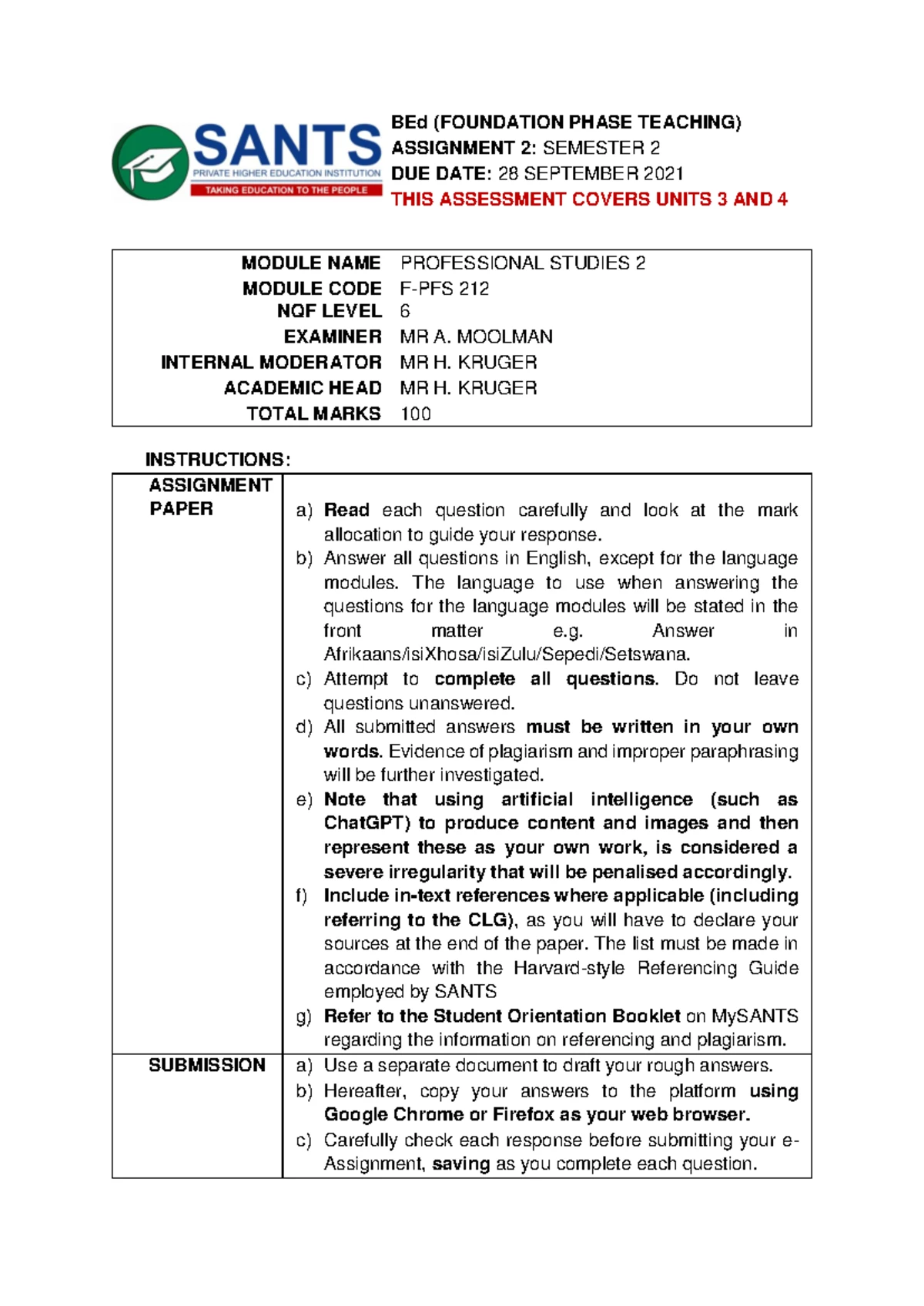 SANTS
PRIVATE HIGHER EDUCATION INSTITUTION
TAKING EDUCATION TO THE PEOPLE

BEd (FOUNDATION PHASE TEACHING)
ASSIGNMENT 2: SEMESTER 2
DUE DATE: 28 SEPTEMBER 2021
THIS ASSESSMENT COVERS UNITS 3 AND 4

| MODULE NAME | PROFESSIONAL STUDIES 2 |
|---|---|
| MODULE CODE | F-PFS 212 |
| NQF LEVEL | 6 |
| EXAMINER | MR A. MOOLMAN |
| INTERNAL MODERATOR | MR H. KRUGER |
| ACADEMIC HEAD | MR H. KRUGER |
| TOTAL MARKS | 100 |

INSTRUCTIONS:

| ASSIGNMENT PAPER | a) Read each question carefully and look at the mark allocation to guide your response. b) Answer all questions in English, except for the language modules. The language to use when answering the questions for the language modules will be stated in the front matter e.g. Answer in Afrikaans/isiXhosa/isiZulu/Sepedi/Setswana. c) Attempt to complete all questions. Do not leave questions unanswered. d) All submitted answers must be written in your own words. Evidence of plagiarism and improper paraphrasing will be further investigated. e) Note that using artificial intelligence (such as ChatGPT) to produce content and images and then represent these as your own work, is considered a severe irregularity that will be penalised accordingly. f) Include in-text references where applicable (including referring to the CLG), as you will have to declare your sources at the end of the paper. The list must be made in accordance with the Harvard-style Referencing Guide employed by SANTS g) Refer to the Student Orientation Booklet on MySANTS regarding the information on referencing and plagiarism. |
|---|---|
| SUBMISSION | a) Use a separate document to draft your rough answers. b) Hereafter, copy your answers to the platform using Google Chrome or Firefox as your web browser. c) Carefully check each response before submitting your e-Assignment, saving as you complete each question. |